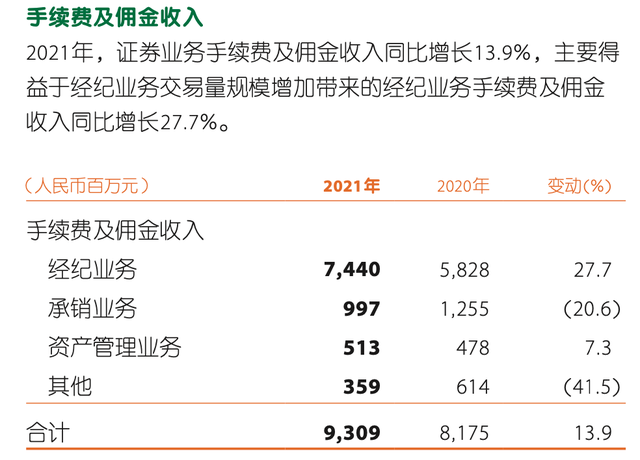 手续费及佣金收入

2021年，证券业务手续费及佣金收入同比增长13.9%，主要得益于经纪业务交易量规模增加带来的经纪业务手续费及佣金收入同比增长27.7%。

| （人民币百万元） | 2021年 | 2020年 | 变动(%) |
|---|---|---|---|
| 手续费及佣金收入 | | | |
| 经纪业务 | 7,440 | 5,828 | 27.7 |
| 承销业务 | 997 | 1,255 | (20.6) |
| 资产管理业务 | 513 | 478 | 7.3 |
| 其他 | 359 | 614 | (41.5) |
| 合计 | 9,309 | 8,175 | 13.9 |